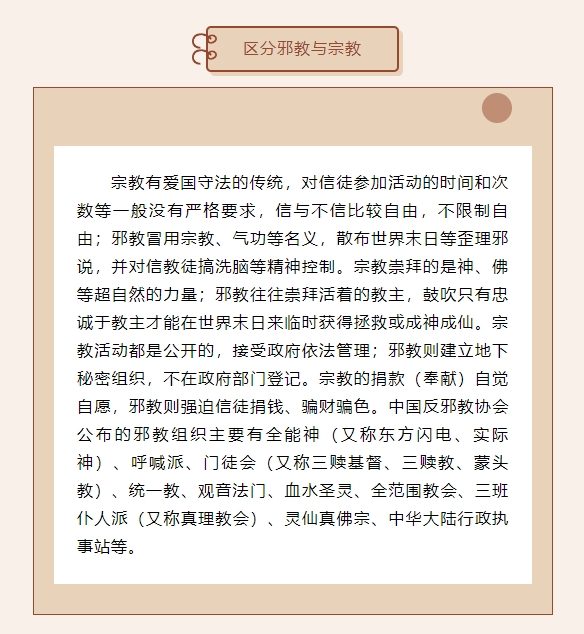 区分邪教与宗教

宗教有爱国守法的传统，对信徒参加活动的时间和次数等一般没有严格要求，信与不信比较自由，不限制自由；邪教冒用宗教、气功等名义，散布世界末日等歪理邪说，并对信教徒搞洗脑等精神控制。宗教崇拜的是神、佛等超自然的力量；邪教往往崇拜活着的教主，鼓吹只有忠诚于教主才能在世界末日来临时获得拯救或成神成仙。宗教活动都是公开的，接受政府依法管理；邪教则建立地下秘密组织，不在政府部门登记。宗教的捐款（奉献）自觉自愿，邪教则强迫信徒捐钱、骗财骗色。中国反邪教协会公布的邪教组织主要有全能神（又称东方闪电、实际神）、呼喊派、门徒会（又称三赎基督、三赎教、蒙头教）、统一教、观音法门、血水圣灵、全范围教会、三班仆人派（又称真理教会）、灵仙真佛宗、中华大陆行政执事站等。